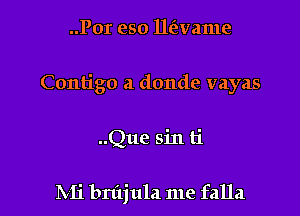 ..Por eso llévame

Contigo a donde vayas

..Que sin ti

Mi brújula me falla